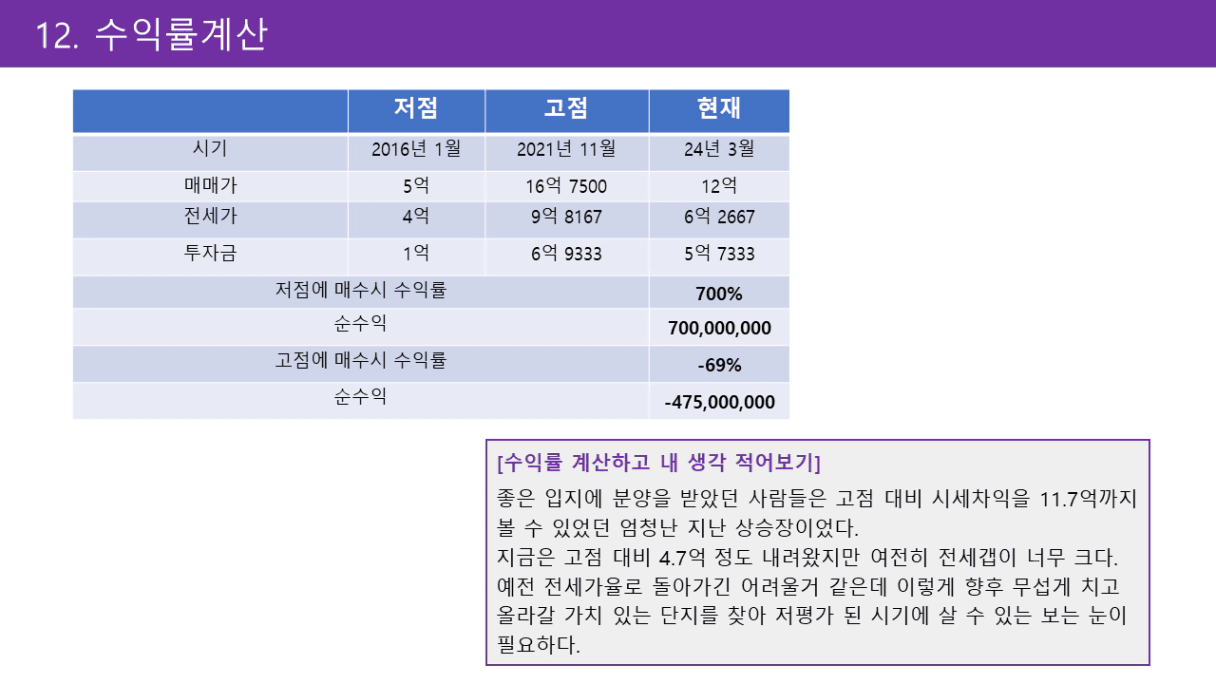 12. 수익률계산

| | 저점 | 고점 | 현재 |
|---|---|---|---|
| 시기 | 2016년 1월 | 2021년 11월 | 24년 3월 |
| 매매가 | 5억 | 16억 7500 | 12억 |
| 전세가 | 4억 | 9억 8167 | 6억 2667 |
| 투자금 | 1억 | 6억 9333 | 5억 7333 |
| 저점에 매수시 수익률 | | | 700% |
| 순수익 | | | 700,000,000 |
| 고점에 매수시 수익률 | | | -69% |
| 순수익 | | | -475,000,000 |

[수익률 계산하고 내 생각 적어보기]

좋은 입지에 분양을 받았던 사람들은 고점 대비 시세차익을 11.7억까지 볼 수 있었던 엄청난 지난 상승장이었다.
지금은 고점 대비 4.7억 정도 내려왔지만 여전히 전세갭이 너무 크다.
예전 전세가율로 돌아가긴 어려울거 같은데 이렇게 향후 무섭게 치고 올라갈 가치 있는 단지를 찾아 저평가 된 시기에 살 수 있는 보는 눈이 필요하다.